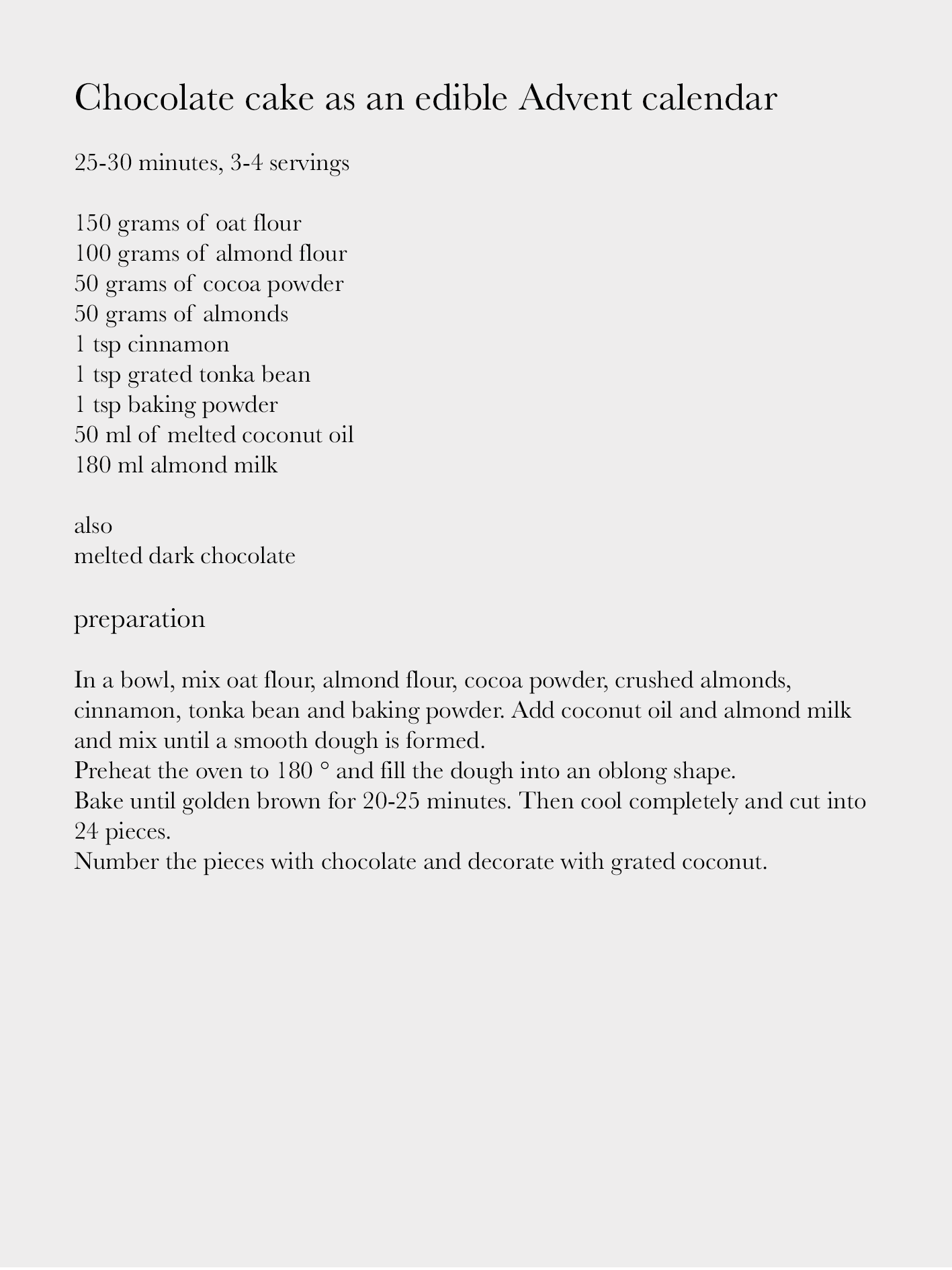 Chocolate cake as an edible Advent calendar

25-30 minutes, 3-4 servings

150 grams of oat flour
100 grams of almond flour
50 grams of cocoa powder
50 grams of almonds
1 tsp cinnamon
1 tsp grated tonka bean
1 tsp baking powder
50 ml of melted coconut oil
180 ml almond milk

also
melted dark chocolate

preparation

In a bowl, mix oat flour, almond flour, cocoa powder, crushed almonds, cinnamon, tonka bean and baking powder. Add coconut oil and almond milk and mix until a smooth dough is formed.
Preheat the oven to 180 ° and fill the dough into an oblong shape.
Bake until golden brown for 20-25 minutes. Then cool completely and cut into 24 pieces.
Number the pieces with chocolate and decorate with grated coconut.